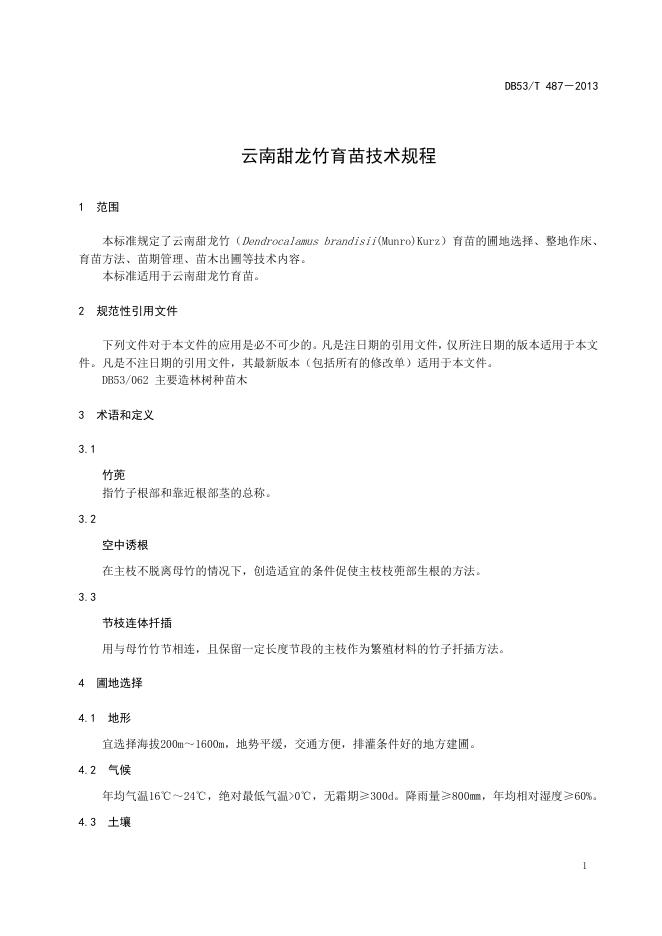 DB53/T 487—2013

云南甜龙竹育苗技术规程

1 范围

本标准规定了云南甜龙竹（Dendrocalamus brandisii(Munro)Kurz）育苗的圃地选择、整地作床、育苗方法、苗期管理、苗木出圃等技术内容。
本标准适用于云南甜龙竹育苗。

2 规范性引用文件

下列文件对于本文件的应用是必不可少的。凡是注日期的引用文件，仅所注日期的版本适用于本文件。凡是不注日期的引用文件，其最新版本（包括所有的修改单）适用于本文件。
DB53/062 主要造林树种苗木

3 术语和定义

3.1

竹蔸
指竹子根部和靠近根部茎的总称。

3.2

空中诱根

在主枝不脱离母竹的情况下，创造适宜的条件促使主枝枝蔸部生根的方法。

3.3

节枝连体扦插

用与母竹竹节相连，且保留一定长度节段的主枝作为繁殖材料的竹子扦插方法。

4 圃地选择

4.1 地形

宜选择海拔200m～1600m，地势平缓，交通方便，排灌条件好的地方建圃。

4.2 气候

年均气温16℃～24℃，绝对最低气温>0℃，无霜期≥300d。降雨量≥800mm，年均相对湿度≥60%。

4.3 土壤

1